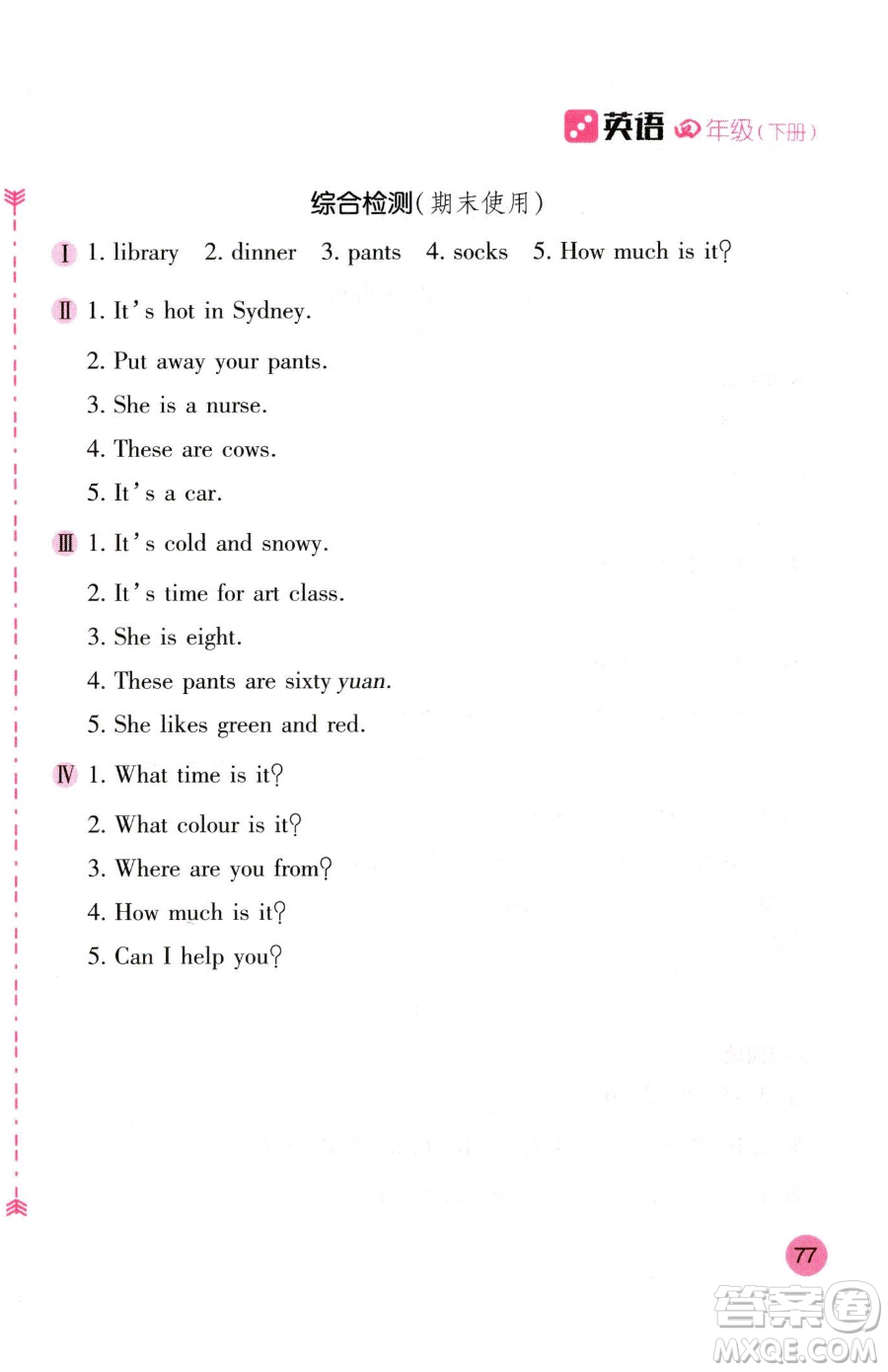 英语 四年级(下册)

综合检测(期末使用)

Ⅰ 1. library 2. dinner 3. pants 4. socks 5. How much is it?

Ⅱ 1. It's hot in Sydney.

2. Put away your pants.

3. She is a nurse.

4. These are cows.

5. It's a car.

Ⅲ 1. It's cold and snowy.

2. It's time for art class.

3. She is eight.

4. These pants are sixty yuan.

5. She likes green and red.

Ⅳ 1. What time is it?

2. What colour is it?

3. Where are you from?

4. How much is it?

5. Can I help you?

77

答案圈 MXQE.COM